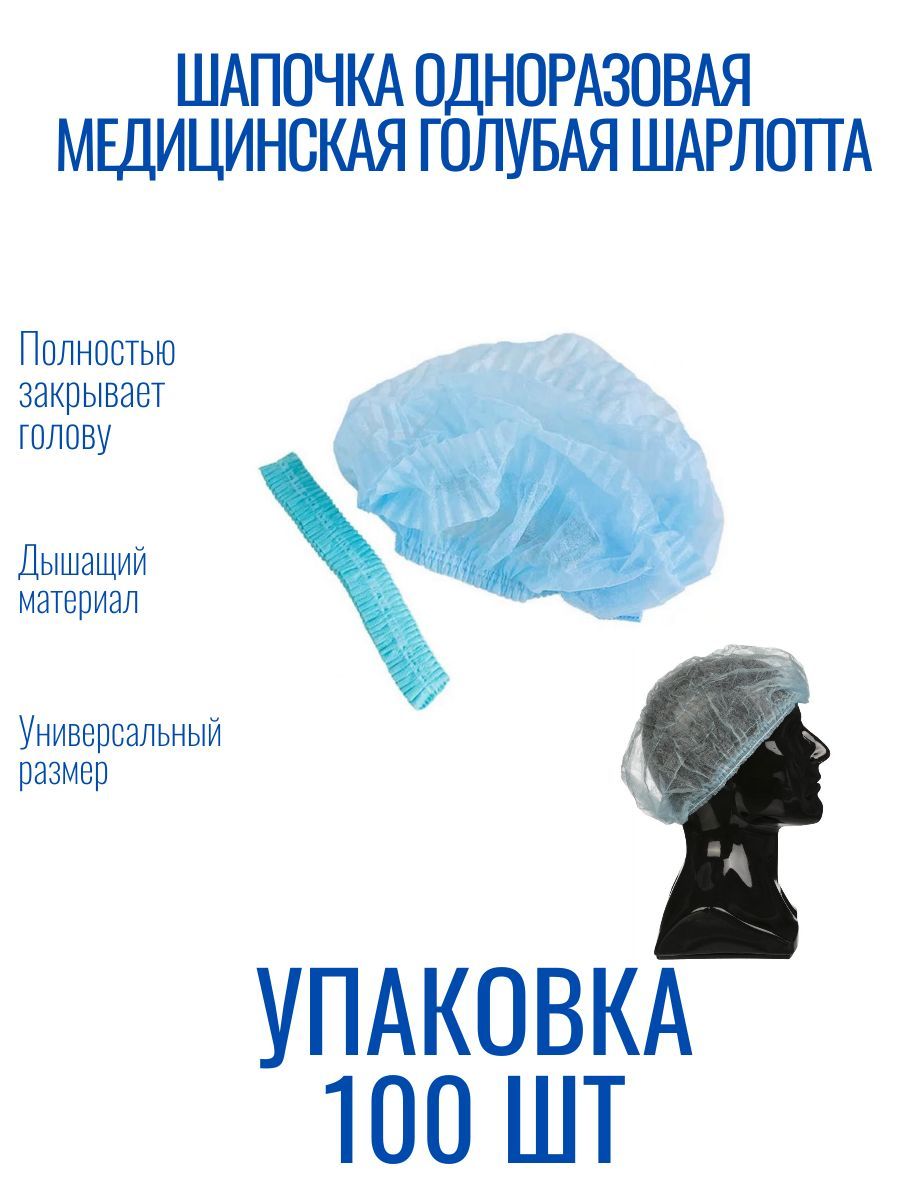 ШАПОЧКА ОДНОРАЗОВАЯ МЕДИЦИНСКАЯ ГОЛУБАЯ ШАРЛОТТА

Полностью закрывает голову

Дышащий материал

Универсальный размер

УПАКОВКА 100 ШТ